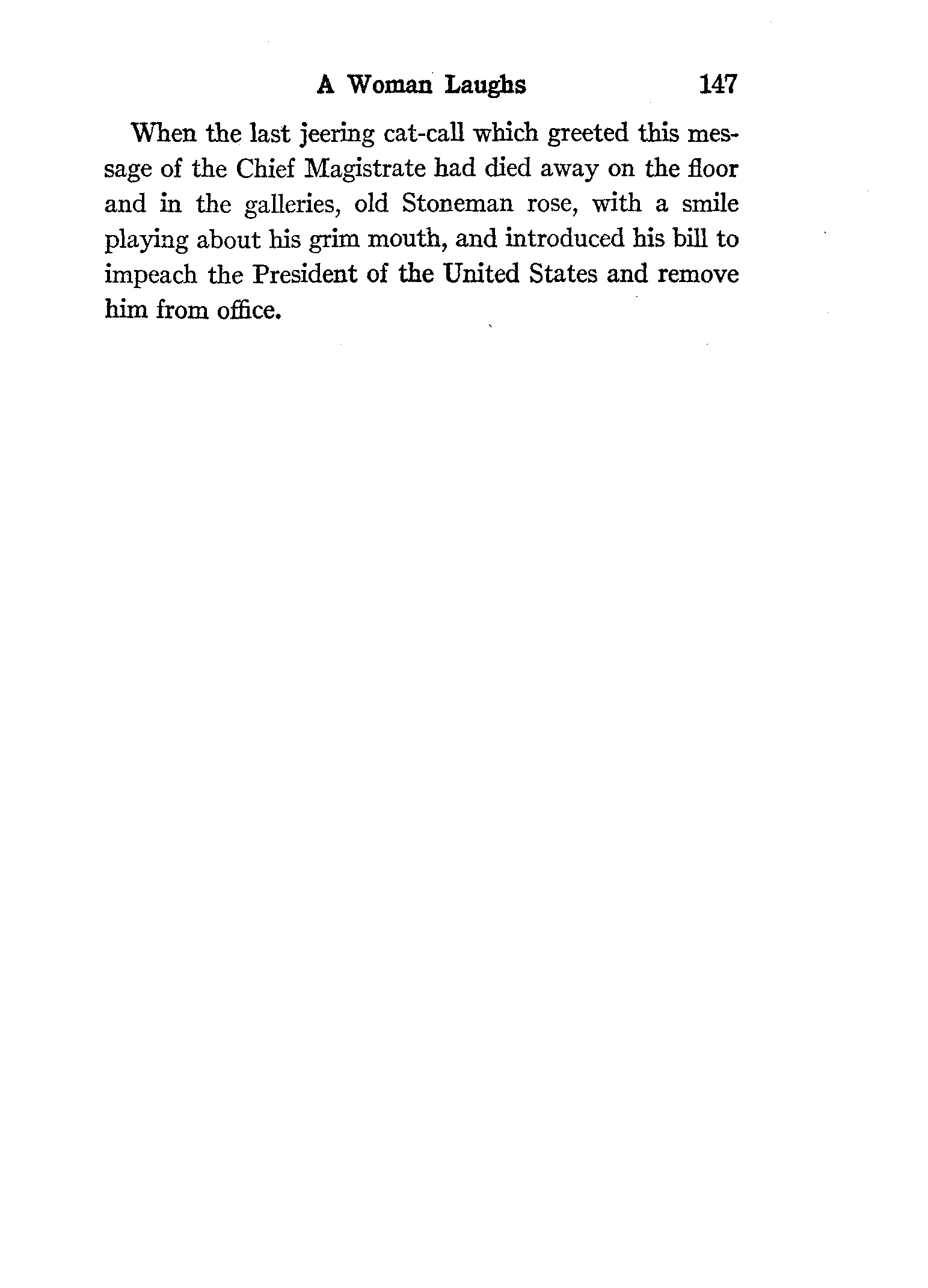 A Woman Laughs 147

When the last jeering cat-call which greeted this message of the Chief Magistrate had died away on the floor and in the galleries, old Stoneman rose, with a smile playing about his grim mouth, and introduced his bill to impeach the President of the United States and remove him from office.